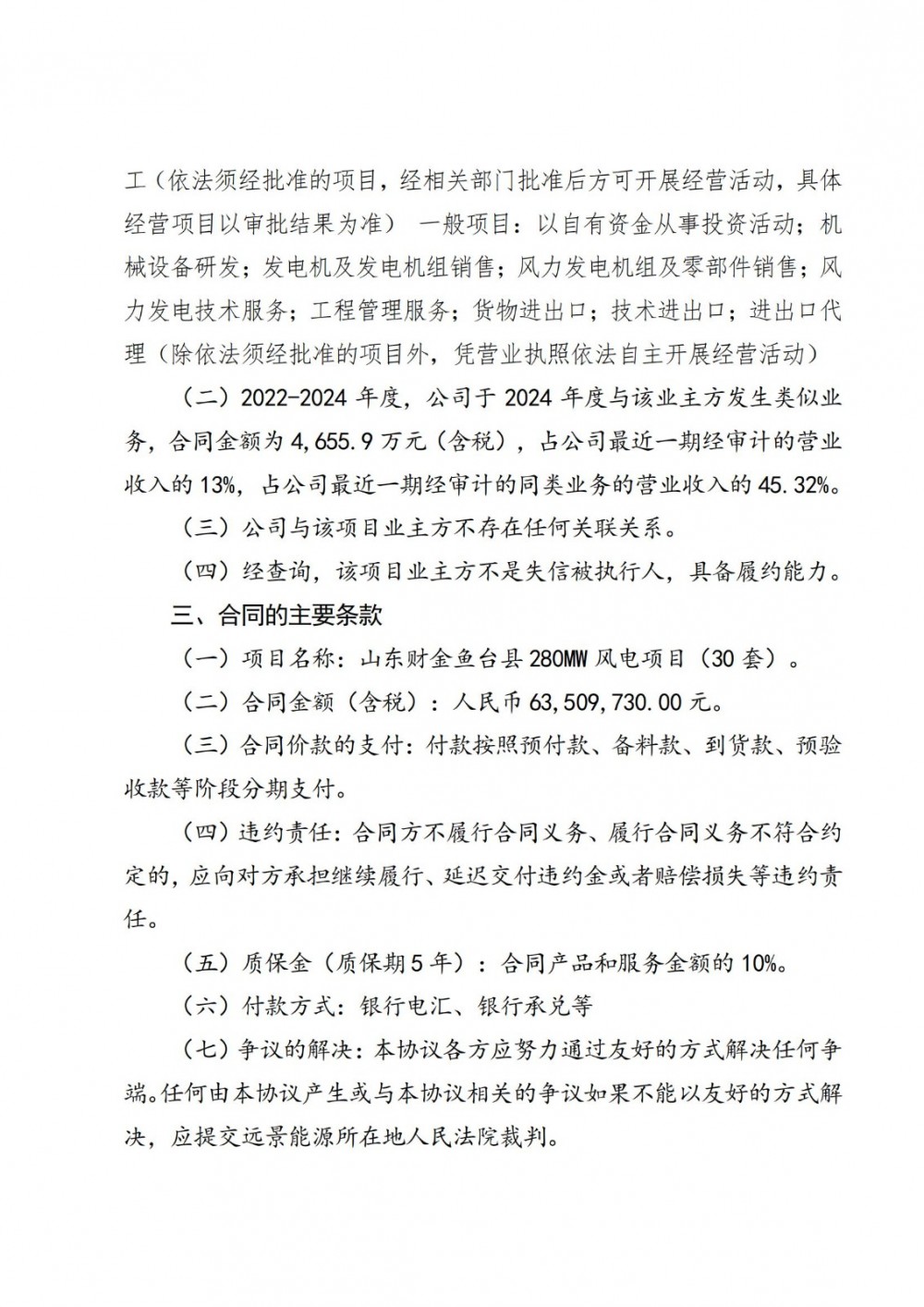 工（依法须经批准的项目，经相关部门批准后方可开展经营活动，具体经营项目以审批结果为准） 一般项目：以自有资金从事投资活动；机械设备研发；发电机及发电机组销售；风力发电机组及零部件销售；风力发电技术服务；工程管理服务；货物进出口；技术进出口；进出口代理（除依法须经批准的项目外，凭营业执照依法自主开展经营活动）

（二）2022-2024年度，公司于2024年度与该业主方发生类似业务，合同金额为4,655.9万元（含税），占公司最近一期经审计的营业收入的13%，占公司最近一期经审计的同类业务的营业收入的45.32%。

（三）公司与该项目业主方不存在任何关联关系。

（四）经查询，该项目业主方不是失信被执行人，具备履约能力。

三、合同的主要条款

（一）项目名称：山东财金鱼台县280MW风电项目（30套）。

（二）合同金额（含税）：人民币63,509,730.00元。

（三）合同价款的支付：付款按照预付款、备料款、到货款、预验收款等阶段分期支付。

（四）违约责任：合同方不履行合同义务、履行合同义务不符合约定的，应向对方承担继续履行、延迟交付违约金或者赔偿损失等违约责任。

（五）质保金（质保期5年）：合同产品和服务金额的10%。

（六）付款方式：银行电汇、银行承兑等

（七）争议的解决：本协议各方应努力通过友好的方式解决任何争端。任何由本协议产生或与本协议相关的争议如果不能以友好的方式解决，应提交远景能源所在地人民法院裁判。